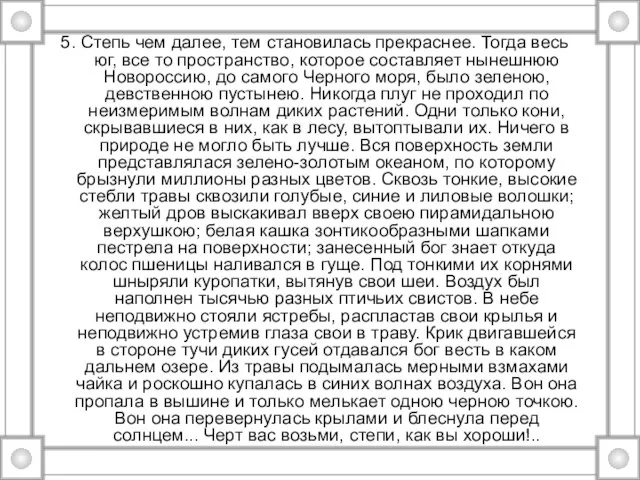 5. Степь чем далее, тем становилась прекраснее. Тогда весь юг, все то пространство, которое составляет нынешнюю Новороссию, до самого Черного моря, было зеленою, девственною пустынею. Никогда плуг не проходил по неизмеримым волнам диких растений. Одни только кони, скрывавшиеся в них, как в лесу, вытоптывали их. Ничего в природе не могло быть лучше. Вся поверхность земли представлялася зелено-золотым океаном, по которому брызнули миллионы разных цветов. Сквозь тонкие, высокие стебли травы сквозили голубые, синие и лиловые волошки; желтый дров выскакивал вверх своею пирамидальною верхушкою; белая кашка зонтикообразными шапками пестрела на поверхности; занесенный бог знает откуда колос пшеницы наливался в гуще. Под тонкими их корнями шныряли куропатки, вытянув свои шеи. Воздух был наполнен тысячью разных птичьих свистов. В небе неподвижно стояли ястребы, распластав свои крылья и неподвижно устремив глаза свои в траву. Крик двигавшейся в стороне тучи диких гусей отдавался бог весть в каком дальнем озере. Из травы подымалась мерными взмахами чайка и роскошно купалась в синих волнах воздуха. Вон она пропала в вышине и только мелькает одною черною точкою. Вон она перевернулась крылами и блеснула перед солнцем... Черт вас возьми, степи, как вы хороши!..